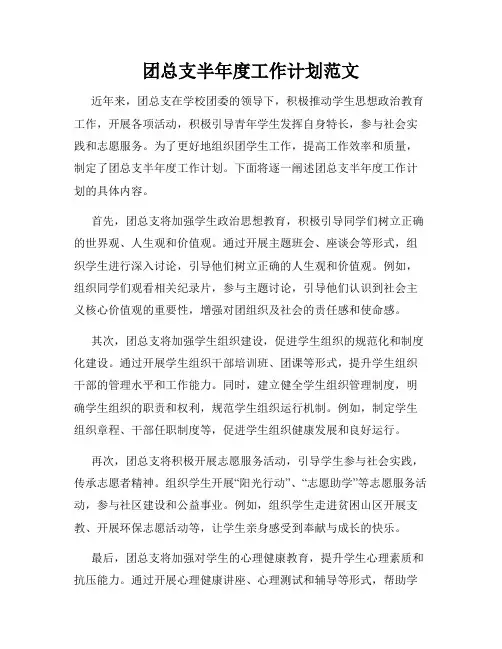 团总支半年度工作计划范文

近年来，团总支在学校团委的领导下，积极推动学生思想政治教育工作，开展各项活动，积极引导青年学生发挥自身特长，参与社会实践和志愿服务。为了更好地组织团学生工作，提高工作效率和质量，制定了团总支半年度工作计划。下面将逐一阐述团总支半年度工作计划的具体内容。

首先，团总支将加强学生政治思想教育，积极引导同学们树立正确的世界观、人生观和价值观。通过开展主题班会、座谈会等形式，组织学生进行深入讨论，引导他们树立正确的人生观和价值观。例如，组织同学们观看相关纪录片，参与主题讨论，引导他们认识到社会主义核心价值观的重要性，增强对团组织及社会的责任感和使命感。

其次，团总支将加强学生组织建设，促进学生组织的规范化和制度化建设。通过开展学生组织干部培训班、团课等形式，提升学生组织干部的管理水平和工作能力。同时，建立健全学生组织管理制度，明确学生组织的职责和权利，规范学生组织运行机制。例如，制定学生组织章程、干部任职制度等，促进学生组织健康发展和良好运行。

再次，团总支将积极开展志愿服务活动，引导学生参与社会实践，传承志愿者精神。组织学生开展“阳光行动”、“志愿助学”等志愿服务活动，参与社区建设和公益事业。例如，组织学生走进贫困山区开展支教、开展环保志愿活动等，让学生亲身感受到奉献与成长的快乐。

最后，团总支将加强对学生的心理健康教育，提升学生心理素质和抗压能力。通过开展心理健康讲座、心理测试和辅导等形式，帮助学